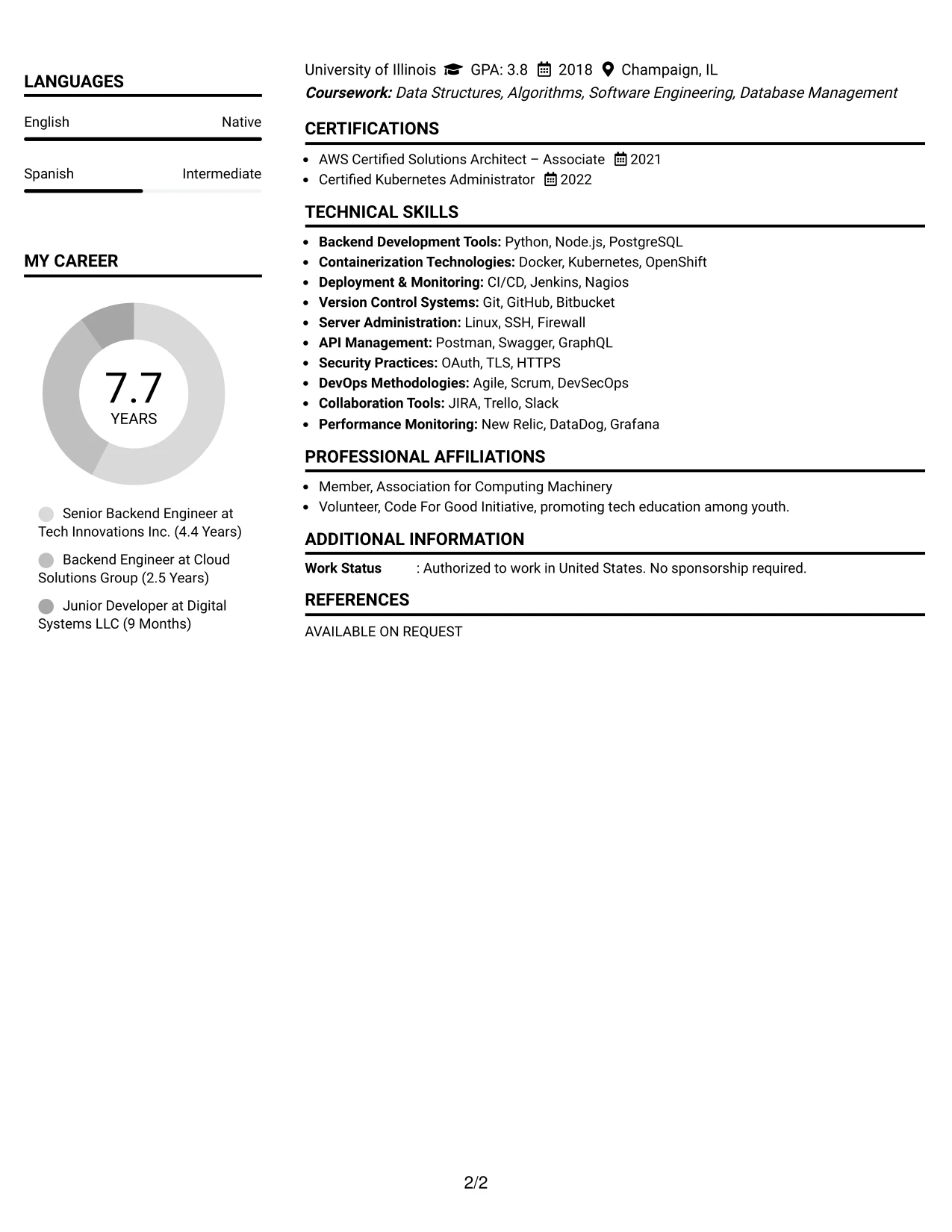 LANGUAGES

English Native

Spanish Intermediate

MY CAREER

7.7
YEARS

Senior Backend Engineer at Tech Innovations Inc. (4.4 Years)

Backend Engineer at Cloud Solutions Group (2.5 Years)

Junior Developer at Digital Systems LLC (9 Months)

University of Illinois GPA: 3.8 2018 Champaign, IL
Coursework: Data Structures, Algorithms, Software Engineering, Database Management

CERTIFICATIONS

• AWS Certified Solutions Architect – Associate 2021
• Certified Kubernetes Administrator 2022

TECHNICAL SKILLS

• Backend Development Tools: Python, Node.js, PostgreSQL
• Containerization Technologies: Docker, Kubernetes, OpenShift
• Deployment & Monitoring: CI/CD, Jenkins, Nagios
• Version Control Systems: Git, GitHub, Bitbucket
• Server Administration: Linux, SSH, Firewall
• API Management: Postman, Swagger, GraphQL
• Security Practices: OAuth, TLS, HTTPS
• DevOps Methodologies: Agile, Scrum, DevSecOps
• Collaboration Tools: JIRA, Trello, Slack
• Performance Monitoring: New Relic, DataDog, Grafana

PROFESSIONAL AFFILIATIONS

• Member, Association for Computing Machinery
• Volunteer, Code For Good Initiative, promoting tech education among youth.

ADDITIONAL INFORMATION

Work Status : Authorized to work in United States. No sponsorship required.

REFERENCES

AVAILABLE ON REQUEST

2/2